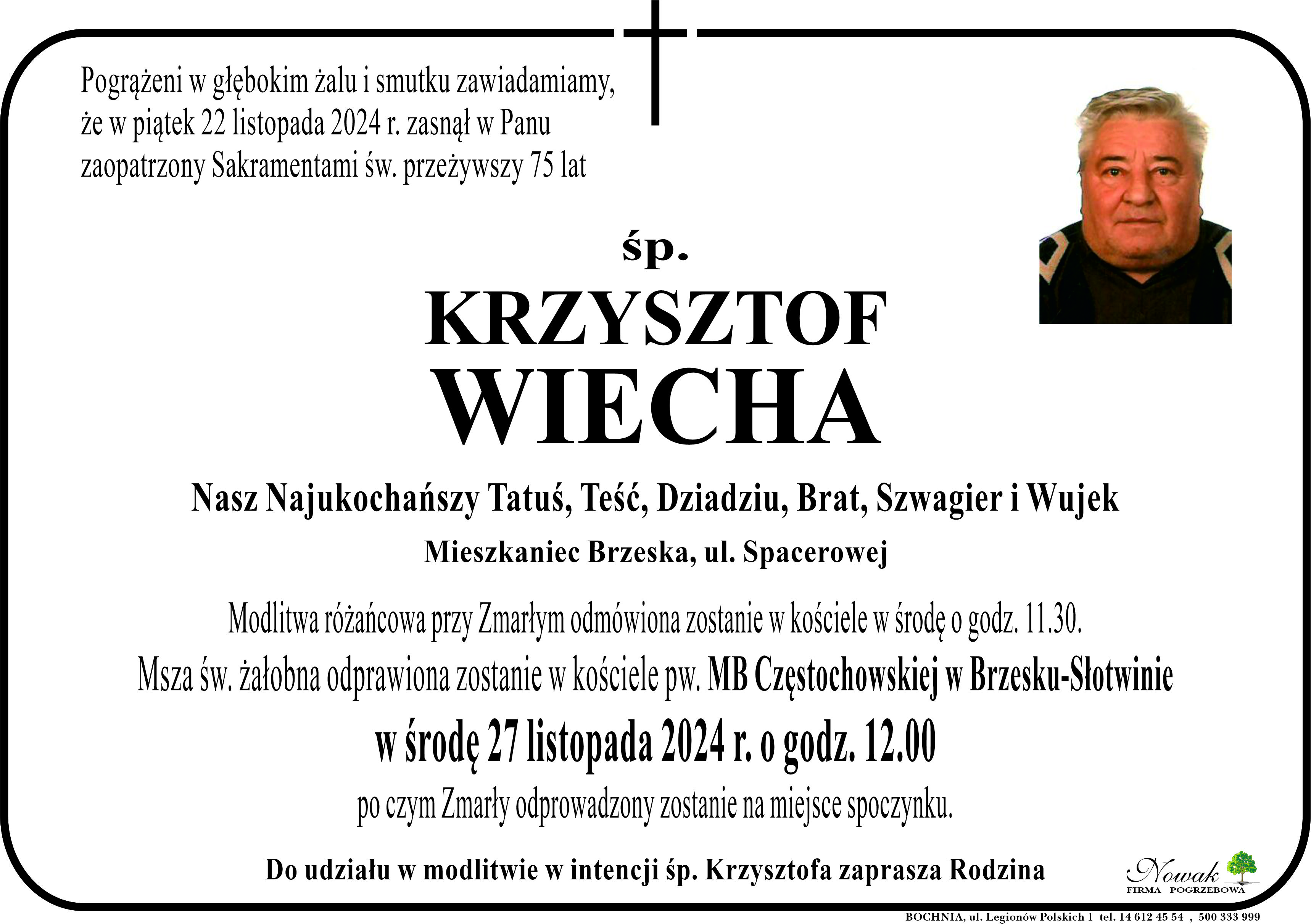 Pogrążeni w głębokim żalu i smutku zawiadamiamy, że w piątek 22 listopada 2024 r. zasnął w Panu zaopatrzony Sakramentami św. przeżywszy 75 lat

śp.

KRZYSZTOF
WIECHA

Nasz Najukochańszy Tatuś, Teść, Dziadziu, Brat, Szwagier i Wujek

Mieszkaniec Brzeska, ul. Spacerowej

Modlitwa różańcowa przy Zmarłym odmówiona zostanie w kościele w środę o godz. 11.30.

Msza św. żałobna odprawiona zostanie w kościele pw. MB Częstochowskiej w Brzesku-Słotwinie

w środę 27 listopada 2024 r. o godz. 12.00

po czym Zmarły odprowadzony zostanie na miejsce spoczynku.

Do udziału w modlitwie w intencji śp. Krzysztofa zaprasza Rodzina

Nowak
FIRMA POGRZEBOWA

BOCHNIA, ul. Legionów Polskich 1 tel. 14 612 45 54 , 500 333 999